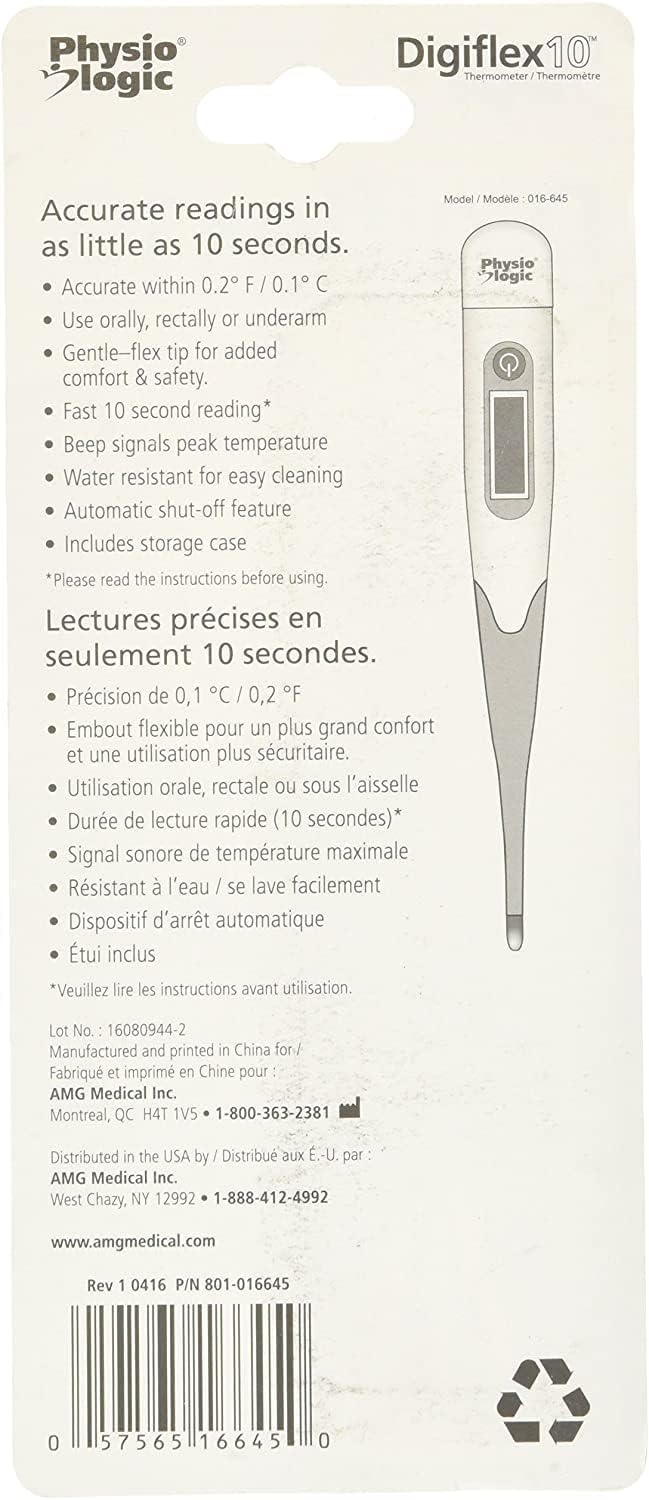 Physio® logic

Digiflex10™
Thermometer / Thermomètre

Model / Modèle : 016-645

Physio® logic

Accurate readings in as little as 10 seconds.

• Accurate within 0.2° F / 0.1° C
• Use orally, rectally or underarm
• Gentle–flex tip for added comfort & safety.
• Fast 10 second reading*
• Beep signals peak temperature
• Water resistant for easy cleaning
• Automatic shut-off feature
• Includes storage case

*Please read the instructions before using.

Lectures précises en seulement 10 secondes.

• Précision de 0,1 °C / 0,2 °F
• Embout flexible pour un plus grand confort et une utilisation plus sécuritaire.
• Utilisation orale, rectale ou sous l'aisselle
• Durée de lecture rapide (10 secondes)*
• Signal sonore de température maximale
• Résistant à l'eau / se lave facilement
• Dispositif d'arrêt automatique
• Étui inclus

*Veuillez lire les instructions avant utilisation.

Lot No. : 16080944-2
Manufactured and printed in China for /
Fabriqué et imprimé en Chine pour :
AMG Medical Inc.
Montreal, QC H4T 1V5 • 1-800-363-2381

Distributed in the USA by / Distribué aux É.-U. par :
AMG Medical Inc.
West Chazy, NY 12992 • 1-888-412-4992

www.amgmedical.com

Rev 1 0416 P/N 801-016645

0 57565 16645 0